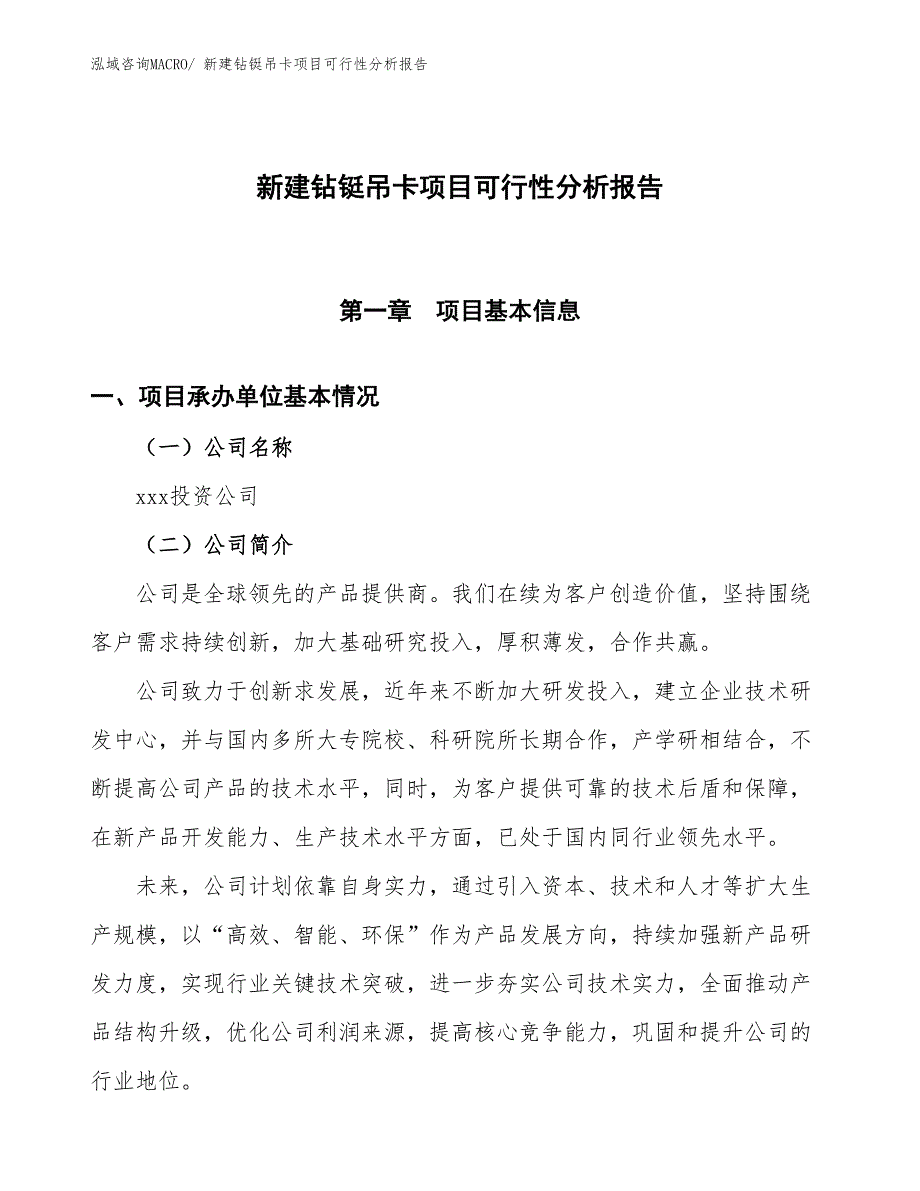 泓域咨询MACRO/ 新建钻铤吊卡项目可行性分析报告

新建钻铤吊卡项目可行性分析报告

第一章　项目基本信息

一、项目承办单位基本情况

（一）公司名称

xxx投资公司

（二）公司简介

公司是全球领先的产品提供商。我们在续为客户创造价值，坚持围绕客户需求持续创新，加大基础研究投入，厚积薄发，合作共赢。

公司致力于创新求发展，近年来不断加大研发投入，建立企业技术研发中心，并与国内多所大专院校、科研院所长期合作，产学研相结合，不断提高公司产品的技术水平，同时，为客户提供可靠的技术后盾和保障，在新产品开发能力、生产技术水平方面，已处于国内同行业领先水平。

未来，公司计划依靠自身实力，通过引入资本、技术和人才等扩大生产规模，以“高效、智能、环保”作为产品发展方向，持续加强新产品研发力度，实现行业关键技术突破，进一步夯实公司技术实力，全面推动产品结构升级，优化公司利润来源，提高核心竞争能力，巩固和提升公司的行业地位。